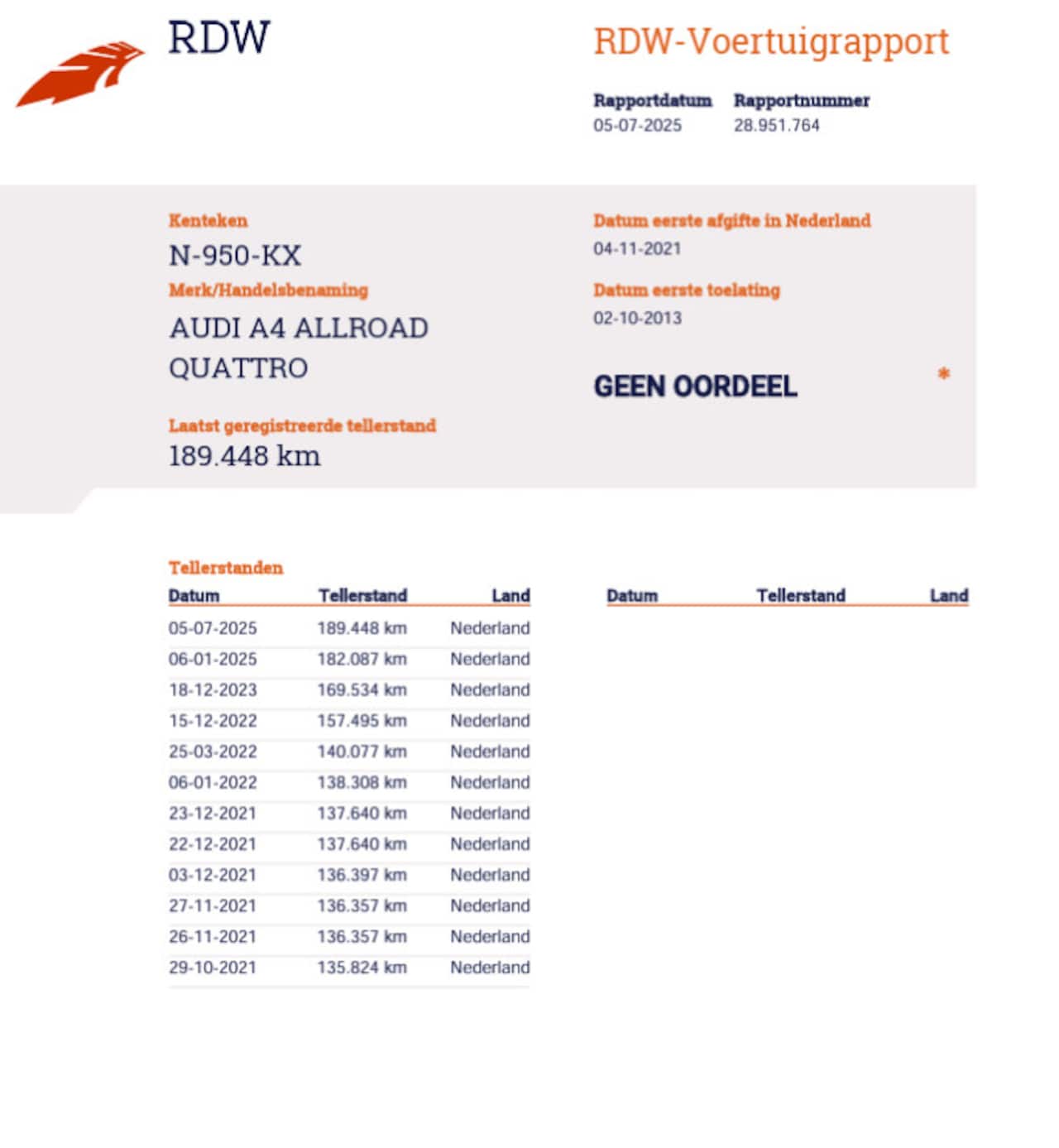 RDW

RDW-Voertuigrapport

Rapportdatum
05-07-2025

Rapportnummer
28.951.764

Kenteken
N-950-KX

Merk/Handelsbenaming
AUDI A4 ALLROAD QUATTRO

Laatst geregistreerde tellerstand
189.448 km

Datum eerste afgifte in Nederland
04-11-2021

Datum eerste toelating
02-10-2013

GEEN OORDEEL

*

Tellerstanden

| Datum | Tellerstand | Land |
|---|---|---|
| 05-07-2025 | 189.448 km | Nederland |
| 06-01-2025 | 182.087 km | Nederland |
| 18-12-2023 | 169.534 km | Nederland |
| 15-12-2022 | 157.495 km | Nederland |
| 25-03-2022 | 140.077 km | Nederland |
| 06-01-2022 | 138.308 km | Nederland |
| 23-12-2021 | 137.640 km | Nederland |
| 22-12-2021 | 137.640 km | Nederland |
| 03-12-2021 | 136.397 km | Nederland |
| 27-11-2021 | 136.357 km | Nederland |
| 26-11-2021 | 136.357 km | Nederland |
| 29-10-2021 | 135.824 km | Nederland |

| Datum | Tellerstand | Land |
|---|---|---|